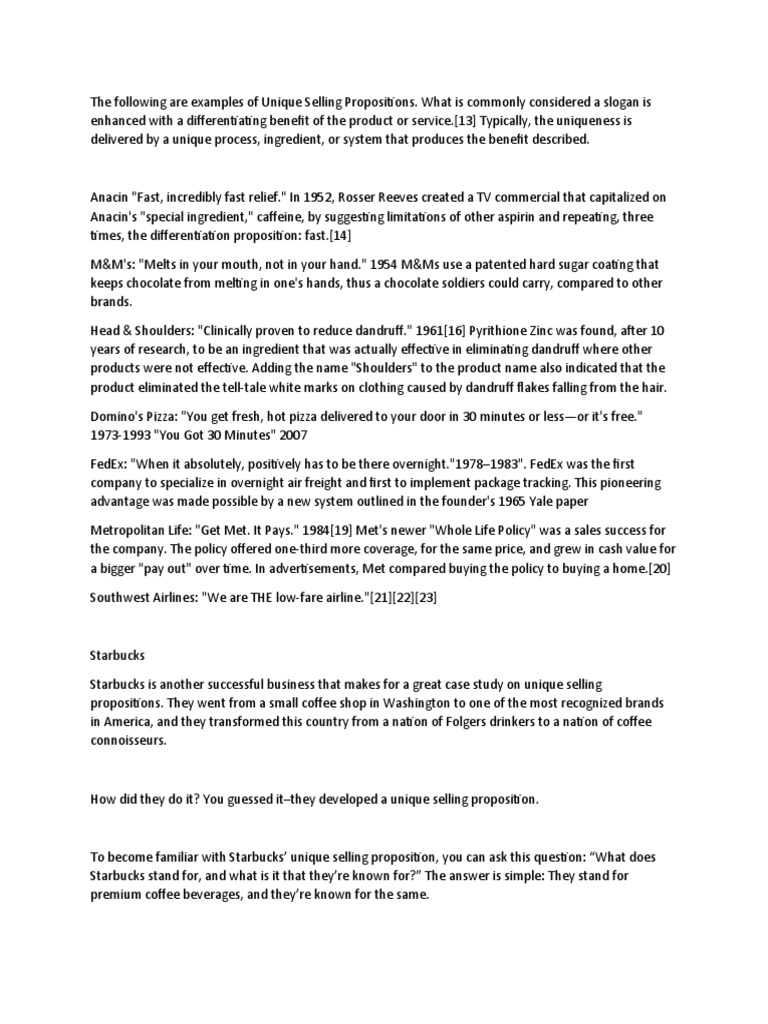 The following are examples of Unique Selling Propositions. What is commonly considered a slogan is enhanced with a differentiating benefit of the product or service.[13] Typically, the uniqueness is delivered by a unique process, ingredient, or system that produces the benefit described.

Anacin "Fast, incredibly fast relief." In 1952, Rosser Reeves created a TV commercial that capitalized on Anacin's "special ingredient," caffeine, by suggesting limitations of other aspirin and repeating, three times, the differentiation proposition: fast.[14]

M&M's: "Melts in your mouth, not in your hand." 1954 M&Ms use a patented hard sugar coating that keeps chocolate from melting in one's hands, thus a chocolate soldiers could carry, compared to other brands.

Head & Shoulders: "Clinically proven to reduce dandruff." 1961[16] Pyrithione Zinc was found, after 10 years of research, to be an ingredient that was actually effective in eliminating dandruff where other products were not effective. Adding the name "Shoulders" to the product name also indicated that the product eliminated the tell-tale white marks on clothing caused by dandruff flakes falling from the hair.

Domino's Pizza: "You get fresh, hot pizza delivered to your door in 30 minutes or less—or it's free." 1973-1993 "You Got 30 Minutes" 2007

FedEx: "When it absolutely, positively has to be there overnight."1978–1983". FedEx was the first company to specialize in overnight air freight and first to implement package tracking. This pioneering advantage was made possible by a new system outlined in the founder's 1965 Yale paper

Metropolitan Life: "Get Met. It Pays." 1984[19] Met's newer "Whole Life Policy" was a sales success for the company. The policy offered one-third more coverage, for the same price, and grew in cash value for a bigger "pay out" over time. In advertisements, Met compared buying the policy to buying a home.[20]

Southwest Airlines: "We are THE low-fare airline."[21][22][23]

Starbucks

Starbucks is another successful business that makes for a great case study on unique selling propositions. They went from a small coffee shop in Washington to one of the most recognized brands in America, and they transformed this country from a nation of Folgers drinkers to a nation of coffee connoisseurs.

How did they do it? You guessed it–they developed a unique selling proposition.

To become familiar with Starbucks' unique selling proposition, you can ask this question: "What does Starbucks stand for, and what is it that they're known for?" The answer is simple: They stand for premium coffee beverages, and they're known for the same.